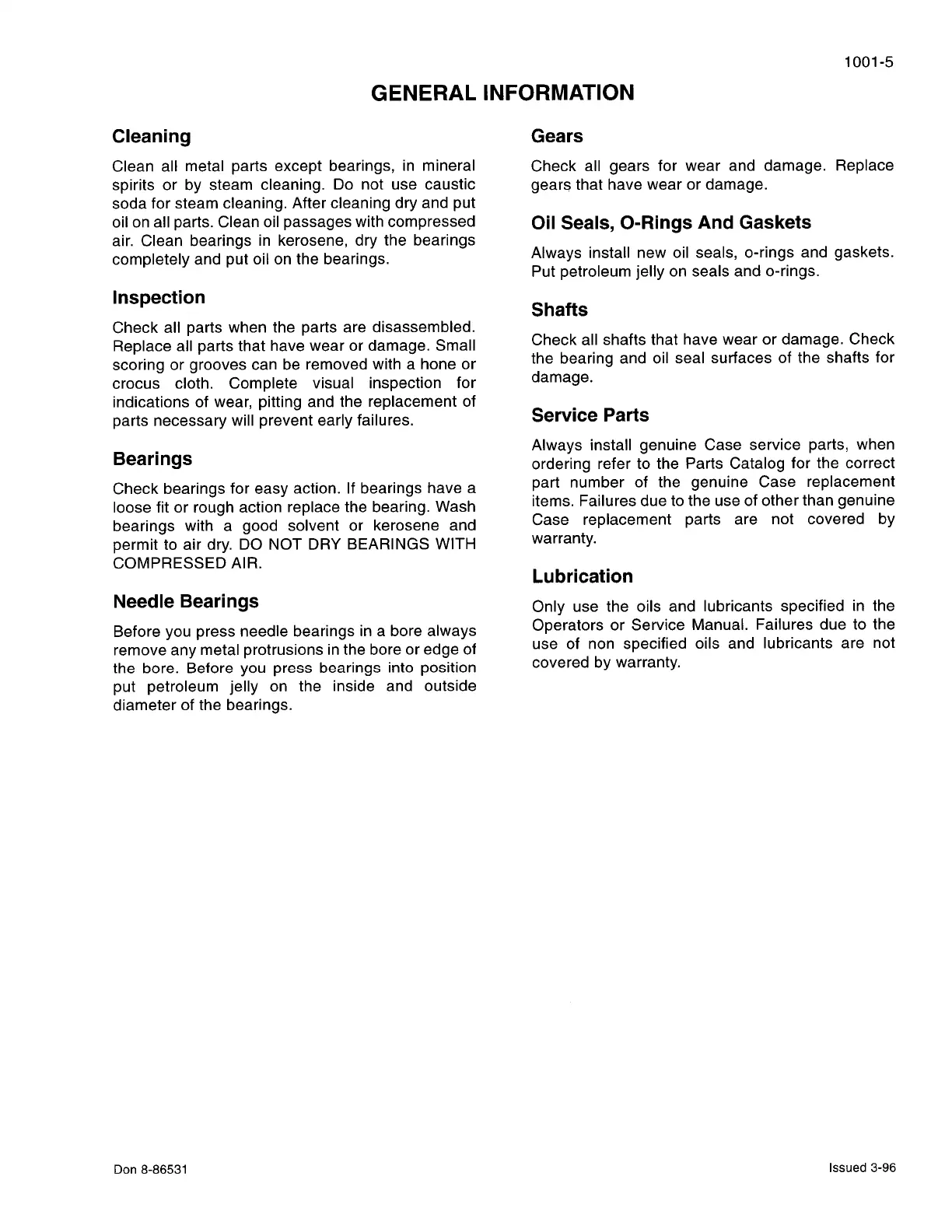 1001-5

GENERAL INFORMATION

Cleaning

Clean all metal parts except bearings, in mineral spirits or by steam cleaning. Do not use caustic soda for steam cleaning. After cleaning dry and put oil on all parts. Clean oil passages with compressed air. Clean bearings in kerosene, dry the bearings completely and put oil on the bearings.

Inspection

Check all parts when the parts are disassembled. Replace all parts that have wear or damage. Small scoring or grooves can be removed with a hone or crocus cloth. Complete visual inspection for indications of wear, pitting and the replacement of parts necessary will prevent early failures.

Bearings

Check bearings for easy action. If bearings have a loose fit or rough action replace the bearing. Wash bearings with a good solvent or kerosene and permit to air dry. DO NOT DRY BEARINGS WITH COMPRESSED AIR.

Needle Bearings

Before you press needle bearings in a bore always remove any metal protrusions in the bore or edge of the bore. Before you press bearings into position put petroleum jelly on the inside and outside diameter of the bearings.

Gears

Check all gears for wear and damage. Replace gears that have wear or damage.

Oil Seals, O-Rings And Gaskets

Always install new oil seals, o-rings and gaskets. Put petroleum jelly on seals and o-rings.

Shafts

Check all shafts that have wear or damage. Check the bearing and oil seal surfaces of the shafts for damage.

Service Parts

Always install genuine Case service parts, when ordering refer to the Parts Catalog for the correct part number of the genuine Case replacement items. Failures due to the use of other than genuine Case replacement parts are not covered by warranty.

Lubrication

Only use the oils and lubricants specified in the Operators or Service Manual. Failures due to the use of non specified oils and lubricants are not covered by warranty.

Don 8-86531

Issued 3-96